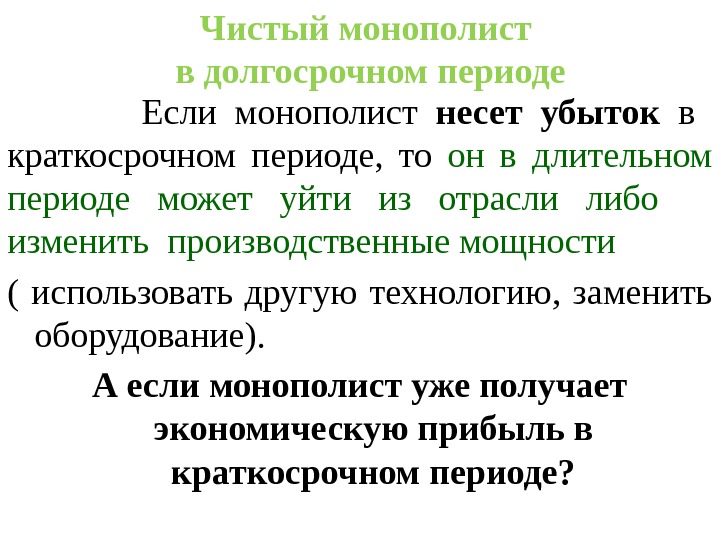 Чистый монополист
в долгосрочном периоде

Если монополист несет убыток в краткосрочном периоде, то он в длительном периоде может уйти из отрасли либо изменить производственные мощности

( использовать другую технологию, заменить оборудование).

А если монополист уже получает экономическую прибыль в краткосрочном периоде?